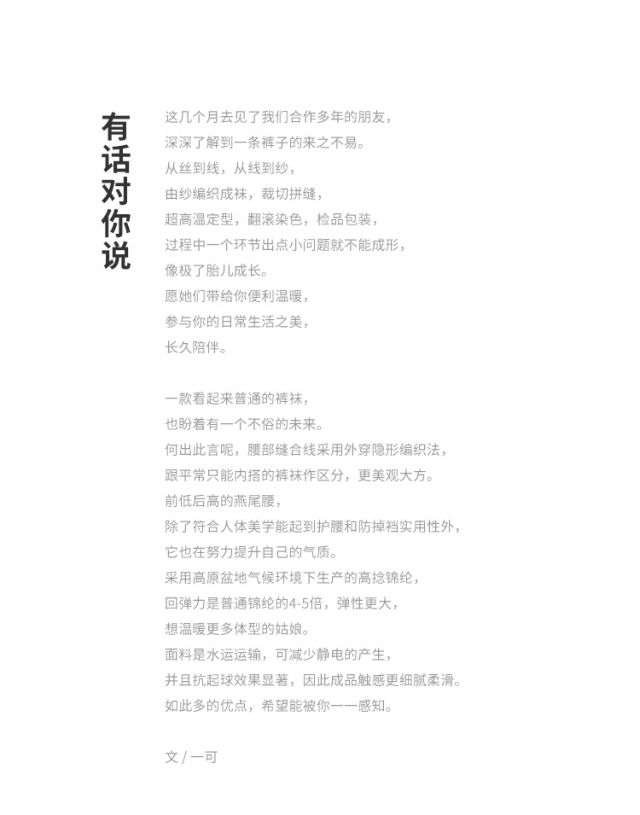 有话对你说

这几个月去见了我们合作多年的朋友，
深深了解到一条裤子的来之不易。
从丝到线，从线到纱，
由纱编织成袜，裁切拼缝，
超高温定型，翻滚染色，检品包装，
过程中一个环节出点小问题就不能成形，
像极了胎儿成长。
愿她们带给你便利温暖，
参与你的日常生活之美，
长久陪伴。

一款看起来普通的裤袜，
也盼着有一个不俗的未来。
何出此言呢，腰部缝合线采用外穿隐形编织法，
跟平常只能内搭的裤袜作区分，更美观大方。
前低后高的燕尾腰，
除了符合人体美学能起到护腰和防掉裆实用性外，
它也在努力提升自己的气质。
采用高原盆地气候环境下生产的高捻锦纶，
回弹力是普通锦纶的4-5倍，弹性更大，
想温暖更多体型的姑娘。
面料是水运运输，可减少静电的产生，
并且抗起球效果显著，因此成品触感更细腻柔滑。
如此多的优点，希望能被你一一感知。

文 / 一可